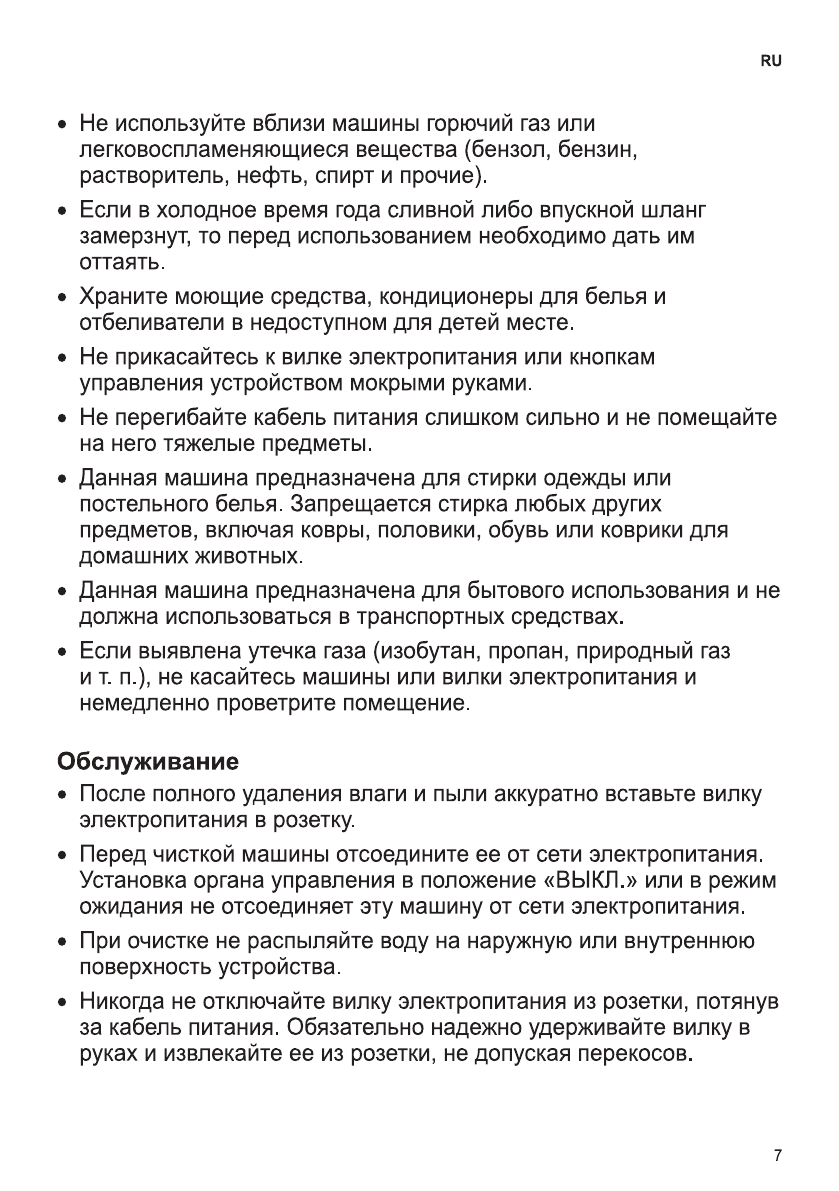 RU

• Не используйте вблизи машины горючий газ или легковоспламеняющиеся вещества (бензол, бензин, растворитель, нефть, спирт и прочие).

• Если в холодное время года сливной либо впускной шланг замерзнут, то перед использованием необходимо дать им оттаять.

• Храните моющие средства, кондиционеры для белья и отбеливатели в недоступном для детей месте.

• Не прикасайтесь к вилке электропитания или кнопкам управления устройством мокрыми руками.

• Не перегибайте кабель питания слишком сильно и не помещайте на него тяжелые предметы.

• Данная машина предназначена для стирки одежды или постельного белья. Запрещается стирка любых других предметов, включая ковры, половики, обувь или коврики для домашних животных.

• Данная машина предназначена для бытового использования и не должна использоваться в транспортных средствах.

• Если выявлена утечка газа (изобутан, пропан, природный газ и т. п.), не касайтесь машины или вилки электропитания и немедленно проветрите помещение.

Обслуживание

• После полного удаления влаги и пыли аккуратно вставьте вилку электропитания в розетку.

• Перед чисткой машины отсоедините ее от сети электропитания. Установка органа управления в положение «ВЫКЛ.» или в режим ожидания не отсоединяет эту машину от сети электропитания.

• При очистке не распыляйте воду на наружную или внутреннюю поверхность устройства.

• Никогда не отключайте вилку электропитания из розетки, потянув за кабель питания. Обязательно надежно удерживайте вилку в руках и извлекайте ее из розетки, не допуская перекосов.

7